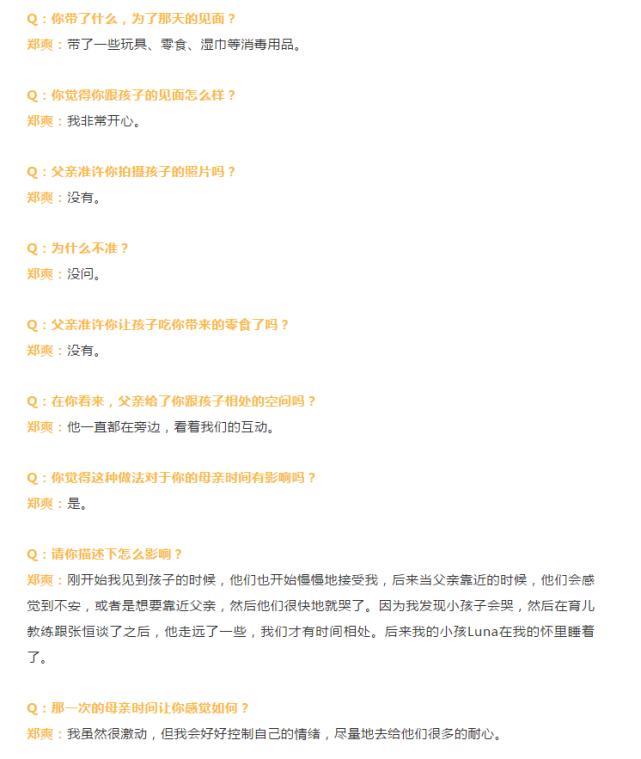 Q：你带了什么，为了那天的见面？
郑爽：带了一些玩具、零食、湿巾等消毒用品。

Q：你觉得你跟孩子的见面怎么样？
郑爽：我非常开心。

Q：父亲准许你拍摄孩子的照片吗？
郑爽：没有。

Q：为什么不准？
郑爽：没问。

Q：父亲准许你让孩子吃你带来的零食了吗？
郑爽：没有。

Q：在你看来，父亲给了你跟孩子相处的空间吗？
郑爽：他一直都在旁边，看着我们的互动。

Q：你觉得这种做法对于你的母亲时间有影响吗？
郑爽：是。

Q：请你描述下怎么影响？
郑爽：刚开始我见到孩子的时候，他们也开始慢慢地接受我，后来当父亲靠近的时候，他们会感觉到不安，或者是想要靠近父亲，然后他们很快地就哭了。因为我发现小孩子会哭，然后在育儿教练跟张恒谈了之后，他走远了一些，我们才有时间相处。后来我的小孩Luna在我的怀里睡着了。

Q：那一次的母亲时间让你感觉如何？
郑爽：我虽然很激动，但我会好好控制自己的情绪，尽量地去给他们很多的耐心。